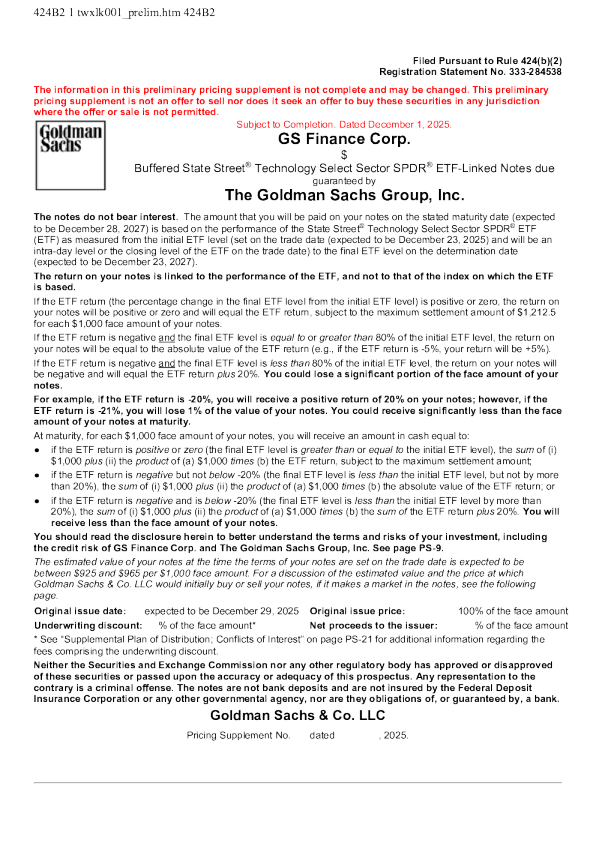 424B2 1 twxlk001_prelim.htm 424B2

Filed Pursuant to Rule 424(b)(2)
Registration Statement No. 333-284538

The information in this preliminary pricing supplement is not complete and may be changed. This preliminary pricing supplement is not an offer to sell nor does it seek an offer to buy these securities in any jurisdiction where the offer or sale is not permitted.

Goldman Sachs

Subject to Completion. Dated December 1, 2025.

GS Finance Corp.

$

Buffered State Street® Technology Select Sector SPDR® ETF-Linked Notes due

guaranteed by

The Goldman Sachs Group, Inc.

The notes do not bear interest. The amount that you will be paid on your notes on the stated maturity date (expected to be December 28, 2027) is based on the performance of the State Street® Technology Select Sector SPDR® ETF (ETF) as measured from the initial ETF level (set on the trade date (expected to be December 23, 2025) and will be an intra-day level or the closing level of the ETF on the trade date) to the final ETF level on the determination date (expected to be December 23, 2027).

The return on your notes is linked to the performance of the ETF, and not to that of the index on which the ETF is based.

If the ETF return (the percentage change in the final ETF level from the initial ETF level) is positive or zero, the return on your notes will be positive or zero and will equal the ETF return, subject to the maximum settlement amount of $1,212.5 for each $1,000 face amount of your notes.

If the ETF return is negative and the final ETF level is equal to or greater than 80% of the initial ETF level, the return on your notes will be equal to the absolute value of the ETF return (e.g., if the ETF return is -5%, your return will be +5%).

If the ETF return is negative and the final ETF level is less than 80% of the initial ETF level, the return on your notes will be negative and will equal the ETF return plus 20%. You could lose a significant portion of the face amount of your notes.

For example, if the ETF return is -20%, you will receive a positive return of 20% on your notes; however, if the ETF return is -21%, you will lose 1% of the value of your notes. You could receive significantly less than the face amount of your notes at maturity.

At maturity, for each $1,000 face amount of your notes, you will receive an amount in cash equal to:

● if the ETF return is positive or zero (the final ETF level is greater than or equal to the initial ETF level), the sum of (i) $1,000 plus (ii) the product of (a) $1,000 times (b) the ETF return, subject to the maximum settlement amount;

● if the ETF return is negative but not below -20% (the final ETF level is less than the initial ETF level, but not by more than 20%), the sum of (i) $1,000 plus (ii) the product of (a) $1,000 times (b) the absolute value of the ETF return; or

● if the ETF return is negative and is below -20% (the final ETF level is less than the initial ETF level by more than 20%), the sum of (i) $1,000 plus (ii) the product of (a) $1,000 times (b) the sum of the ETF return plus 20%. You will receive less than the face amount of your notes.

You should read the disclosure herein to better understand the terms and risks of your investment, including the credit risk of GS Finance Corp. and The Goldman Sachs Group, Inc. See page PS-9.

The estimated value of your notes at the time the terms of your notes are set on the trade date is expected to be between $925 and $965 per $1,000 face amount. For a discussion of the estimated value and the price at which Goldman Sachs & Co. LLC would initially buy or sell your notes, if it makes a market in the notes, see the following page.

| Original issue date: | expected to be December 29, 2025 | Original issue price: | 100% of the face amount |
|---|---|---|---|
| Underwriting discount: | % of the face amount* | Net proceeds to the issuer: | % of the face amount |

* See "Supplemental Plan of Distribution; Conflicts of Interest" on page PS-21 for additional information regarding the fees comprising the underwriting discount.

Neither the Securities and Exchange Commission nor any other regulatory body has approved or disapproved of these securities or passed upon the accuracy or adequacy of this prospectus. Any representation to the contrary is a criminal offense. The notes are not bank deposits and are not insured by the Federal Deposit Insurance Corporation or any other governmental agency, nor are they obligations of, or guaranteed by, a bank.

Goldman Sachs & Co. LLC

Pricing Supplement No. dated , 2025.